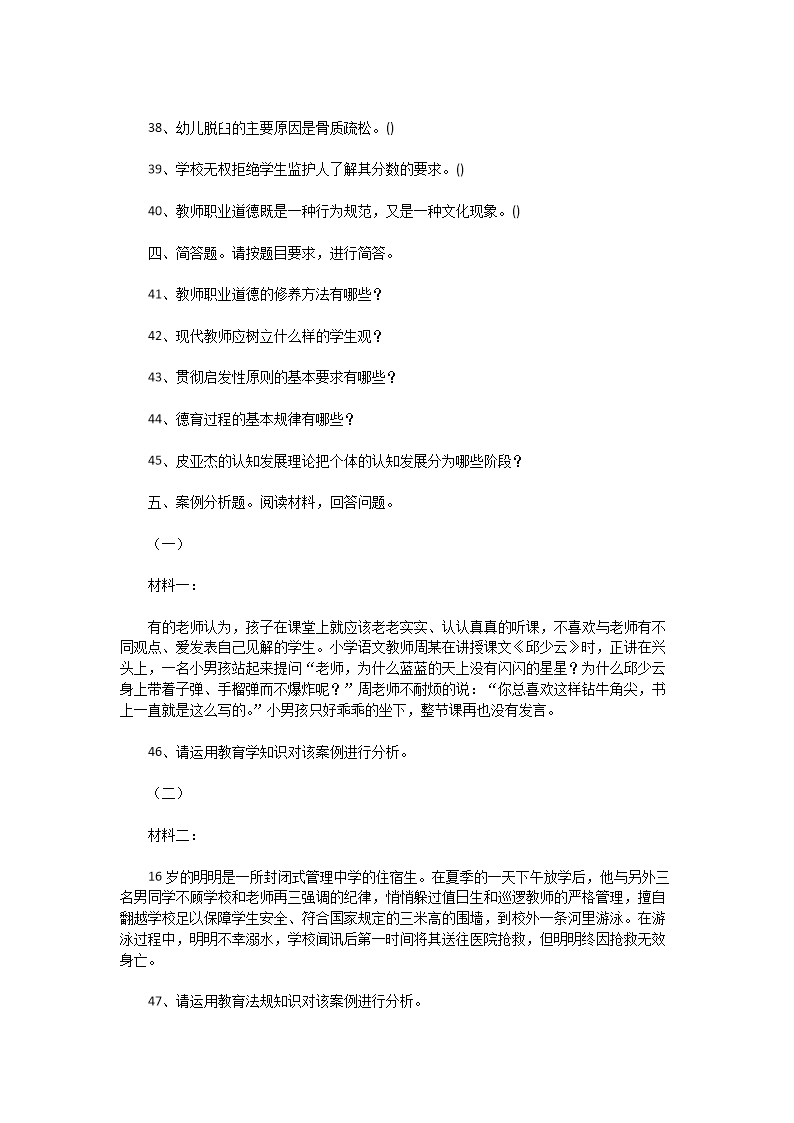 38、幼儿脱臼的主要原因是骨质疏松。()

39、学校无权拒绝学生监护人了解其分数的要求。()

40、教师职业道德既是一种行为规范，又是一种文化现象。()

四、简答题。请按题目要求，进行简答。

41、教师职业道德的修养方法有哪些？

42、现代教师应树立什么样的学生观？

43、贯彻启发性原则的基本要求有哪些？

44、德育过程的基本规律有哪些？

45、皮亚杰的认知发展理论把个体的认知发展分为哪些阶段？

五、案例分析题。阅读材料，回答问题。

（一）

材料一：

有的老师认为，孩子在课堂上就应该老老实实、认认真真的听课，不喜欢与老师有不同观点、爱发表自己见解的学生。小学语文教师周某在讲授课文《邱少云》时，正讲在兴头上，一名小男孩站起来提问“老师，为什么蓝蓝的天上没有闪闪的星星？为什么邱少云身上带着子弹、手榴弹而不爆炸呢？”周老师不耐烦的说：“你总喜欢这样钻牛角尖，书上一直就是这么写的。”小男孩只好乖乖的坐下，整节课再也没有发言。

46、请运用教育学知识对该案例进行分析。

（二）

材料二：

16岁的明明是一所封闭式管理中学的住宿生。在夏季的一天下午放学后，他与另外三名男同学不顾学校和老师再三强调的纪律，悄悄躲过值日生和巡逻教师的严格管理，擅自翻越学校足以保障学生安全、符合国家规定的三米高的围墙，到校外一条河里游泳。在游泳过程中，明明不幸溺水，学校闻讯后第一时间将其送往医院抢救，但明明终因抢救无效身亡。

47、请运用教育法规知识对该案例进行分析。